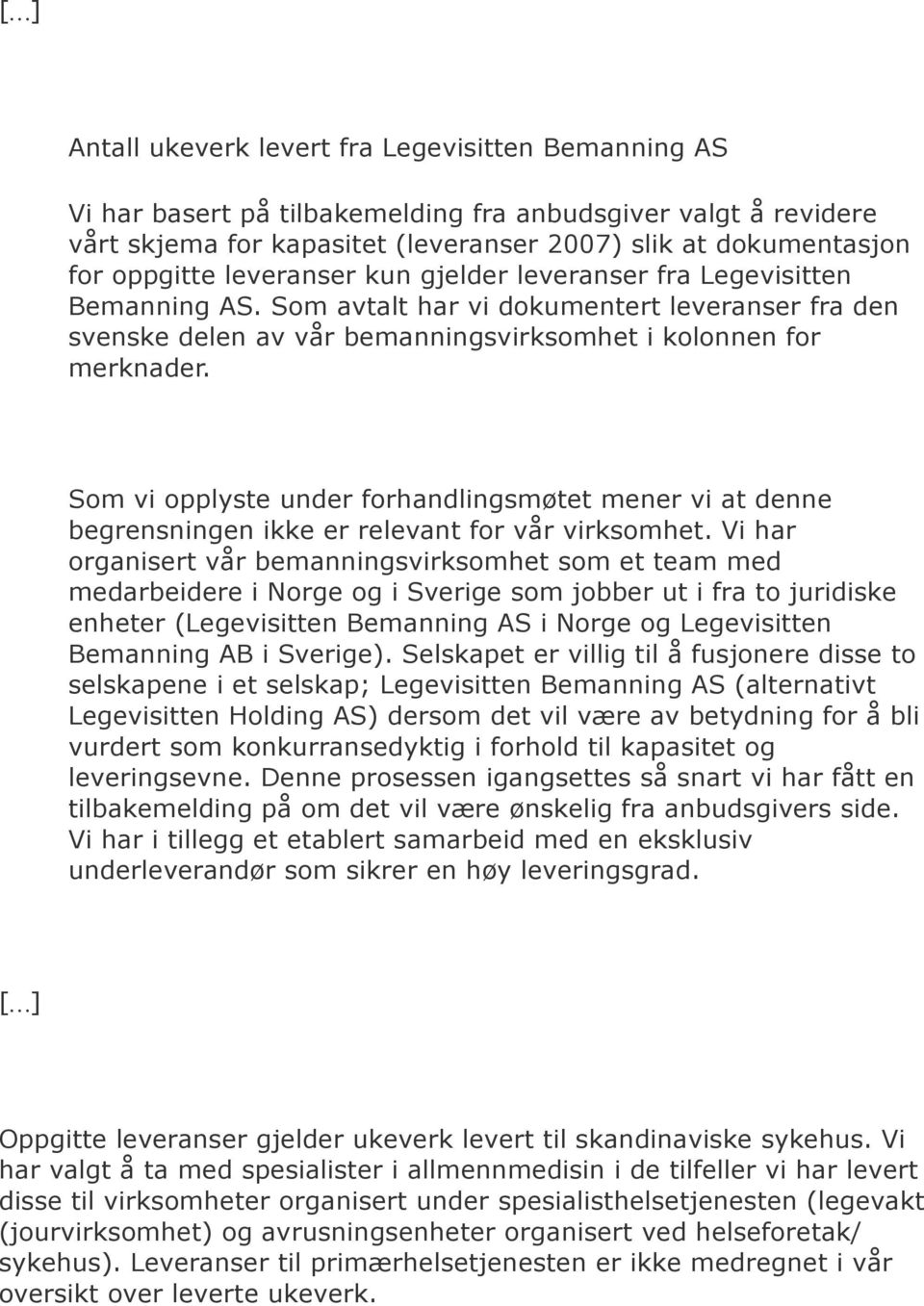 [...]

Antall ukeverk levert fra Legevisitten Bemanning AS

Vi har basert på tilbakemelding fra anbudsgiver valgt å revidere vårt skjema for kapasitet (leveranser 2007) slik at dokumentasjon for oppgitte leveranser kun gjelder leveranser fra Legevisitten Bemanning AS. Som avtalt har vi dokumentert leveranser fra den svenske delen av vår bemanningsvirksomhet i kolonnen for merknader.

Som vi opplyste under forhandlingsmøtet mener vi at denne begrensningen ikke er relevant for vår virksomhet. Vi har organisert vår bemanningsvirksomhet som et team med medarbeidere i Norge og i Sverige som jobber ut i fra to juridiske enheter (Legevisitten Bemanning AS i Norge og Legevisitten Bemanning AB i Sverige). Selskapet er villig til å fusjonere disse to selskapene i et selskap; Legevisitten Bemanning AS (alternativt Legevisitten Holding AS) dersom det vil være av betydning for å bli vurdert som konkurransedyktig i forhold til kapasitet og leveringsevne. Denne prosessen igangsettes så snart vi har fått en tilbakemelding på om det vil være ønskelig fra anbudsgivers side. Vi har i tillegg et etablert samarbeid med en eksklusiv underleverandør som sikrer en høy leveringsgrad.

[...]

Oppgitte leveranser gjelder ukeverk levert til skandinaviske sykehus. Vi har valgt å ta med spesialister i allmennmedisin i de tilfeller vi har levert disse til virksomheter organisert under spesialisthelsetjenesten (legevakt (jourvirksomhet) og avrusningsenheter organisert ved helseforetak/ sykehus). Leveranser til primærhelsetjenesten er ikke medregnet i vår oversikt over leverte ukeverk.